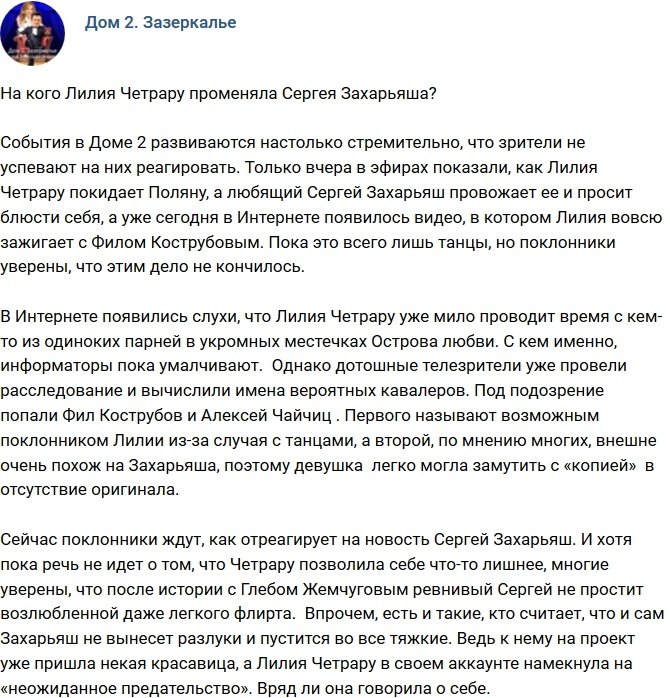 Дом 2. Зазеркалье

На кого Лилия Четрару променяла Сергея Захарьяша?

События в Доме 2 развиваются настолько стремительно, что зрители не успевают на них реагировать. Только вчера в эфирах показали, как Лилия Четрару покидает Поляну, а любящий Сергей Захарьяш провожает ее и просит блюсти себя, а уже сегодня в Интернете появилось видео, в котором Лилия вовсю зажигает с Филом Кострубовым. Пока это всего лишь танцы, но поклонники уверены, что этим дело не кончилось.

В Интернете появились слухи, что Лилия Четрару уже мило проводит время с кем-то из одиноких парней в укромных местечках Острова любви. С кем именно, информаторы пока умалчивают. Однако дотошные телезрители уже провели расследование и вычислили имена вероятных кавалеров. Под подозрение попали Фил Кострубов и Алексей Чайчиц . Первого называют возможным поклонником Лилии из-за случая с танцами, а второй, по мнению многих, внешне очень похож на Захарьяша, поэтому девушка легко могла замутить с «копией» в отсутствие оригинала.

Сейчас поклонники ждут, как отреагирует на новость Сергей Захарьяш. И хотя пока речь не идет о том, что Четрару позволила себе что-то лишнее, многие уверены, что после истории с Глебом Жемчуговым ревнивый Сергей не простит возлюбленной даже легкого флирта. Впрочем, есть и такие, кто считает, что и сам Захарьяш не вынесет разлуки и пустится во все тяжкие. Ведь к нему на проект уже пришла некая красавица, а Лилия Четрару в своем аккаунте намекнула на «неожиданное предательство». Вряд ли она говорила о себе.